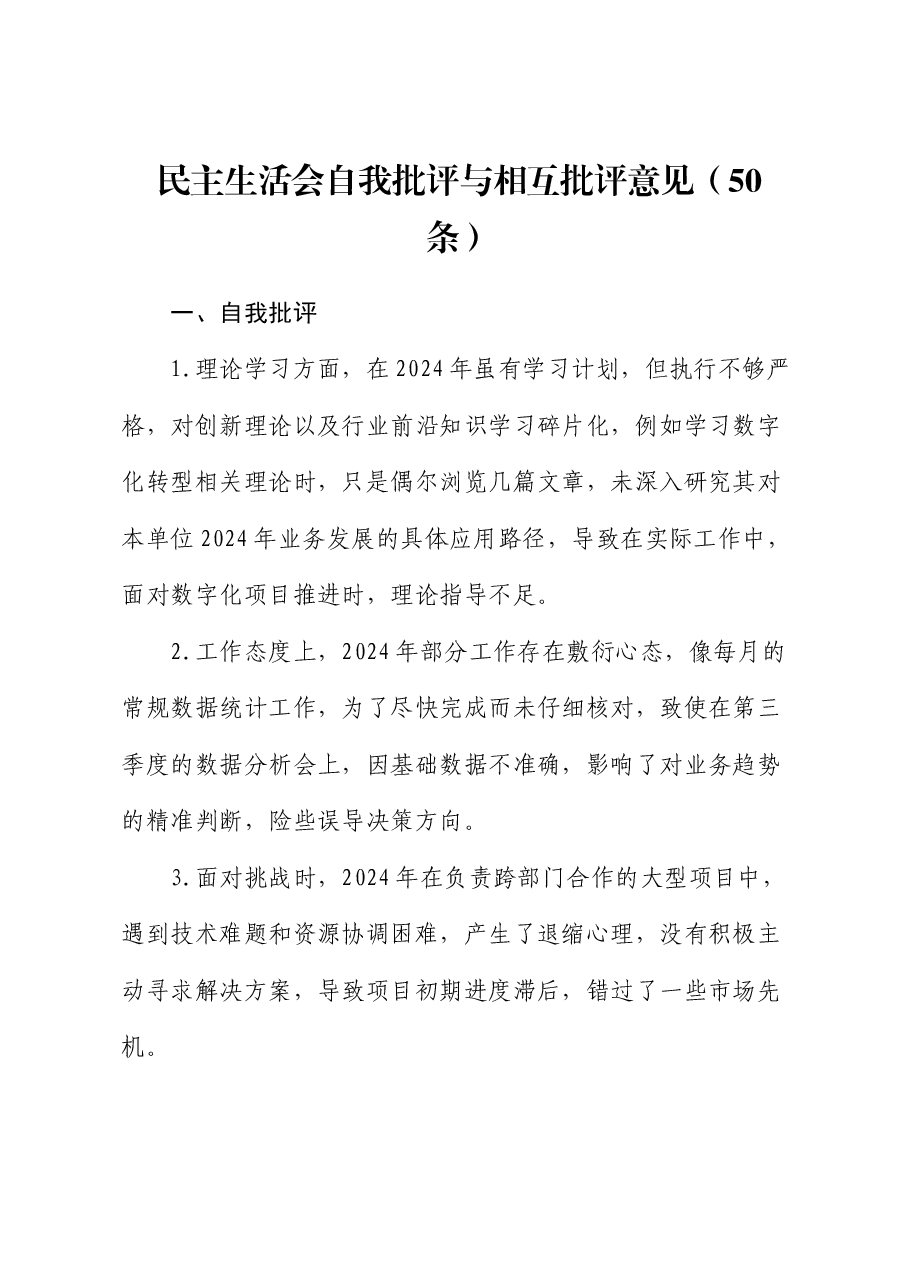 民主生活会自我批评与相互批评意见（50条）

一、自我批评

1.理论学习方面，在2024年虽有学习计划，但执行不够严格，对创新理论以及行业前沿知识学习碎片化，例如学习数字化转型相关理论时，只是偶尔浏览几篇文章，未深入研究其对本单位2024年业务发展的具体应用路径，导致在实际工作中，面对数字化项目推进时，理论指导不足。

2.工作态度上，2024年部分工作存在敷衍心态，像每月的常规数据统计工作，为了尽快完成而未仔细核对，致使在第三季度的数据分析会上，因基础数据不准确，影响了对业务趋势的精准判断，险些误导决策方向。

3.面对挑战时，2024年在负责跨部门合作的大型项目中，遇到技术难题和资源协调困难，产生了退缩心理，没有积极主动寻求解决方案，导致项目初期进度滞后，错过了一些市场先机。